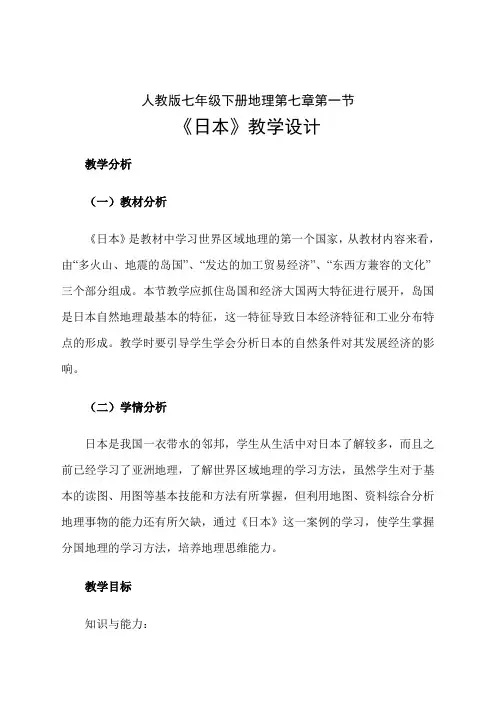 人教版七年级下册地理第七章第一节

《日本》教学设计

教学分析

（一）教材分析

《日本》是教材中学习世界区域地理的第一个国家，从教材内容来看，由“多火山、地震的岛国”、“发达的加工贸易经济”、“东西方兼容的文化”三个部分组成。本节教学应抓住岛国和经济大国两大特征进行展开，岛国是日本自然地理最基本的特征，这一特征导致日本经济特征和工业分布特点的形成。教学时要引导学生学会分析日本的自然条件对其发展经济的影响。

（二）学情分析

日本是我国一衣带水的邻邦，学生从生活中对日本了解较多，而且之前已经学习了亚洲地理，了解世界区域地理的学习方法，虽然学生对于基本的读图、用图等基本技能和方法有所掌握，但利用地图、资料综合分析地理事物的能力还有所欠缺，通过《日本》这一案例的学习，使学生掌握分国地理的学习方法，培养地理思维能力。

教学目标

知识与能力：